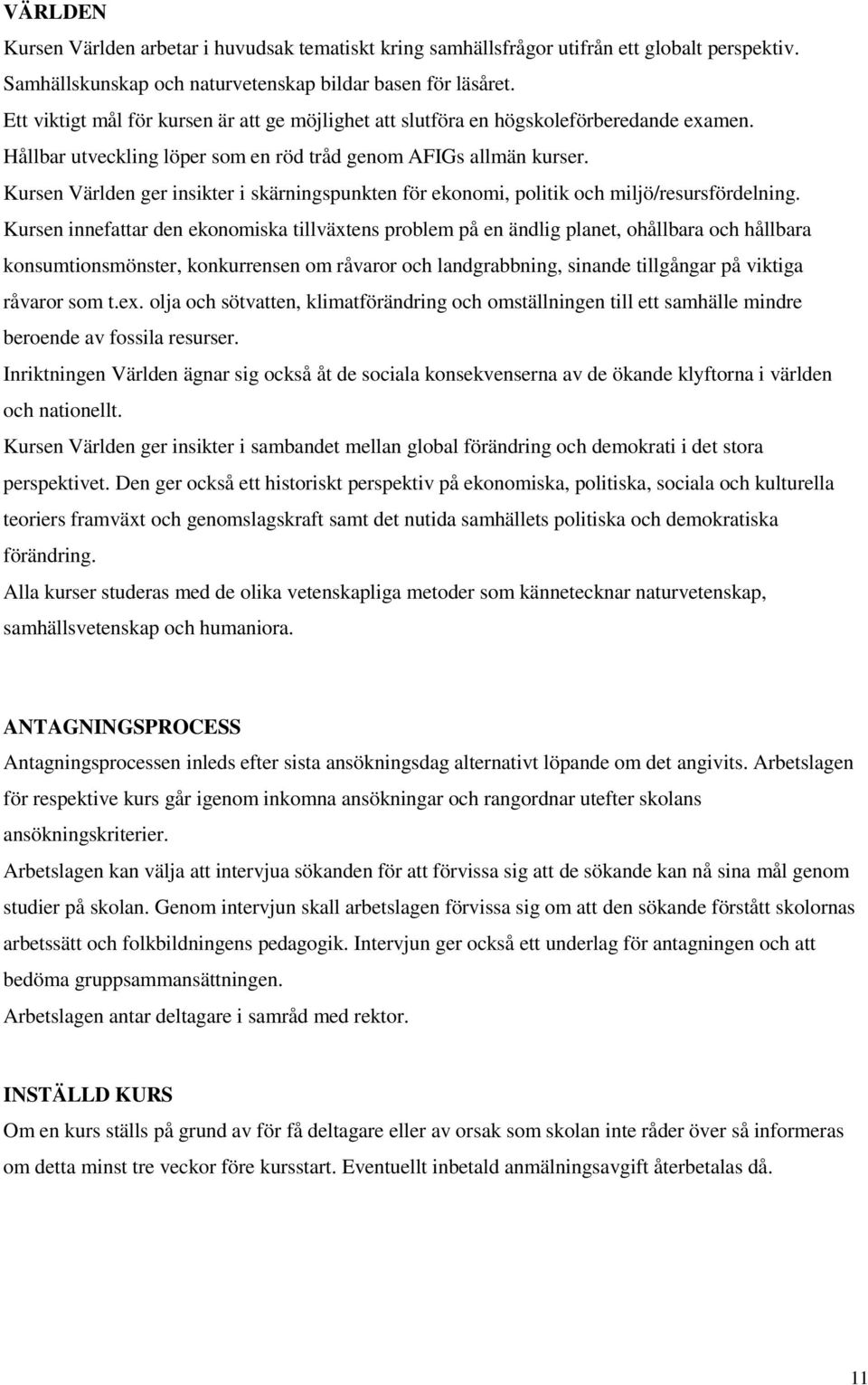 VÄRLDEN

Kursen Världen arbetar i huvudsak tematiskt kring samhällsfrågor utifrån ett globalt perspektiv. Samhällskunskap och naturvetenskap bildar basen för läsåret.
Ett viktigt mål för kursen är att ge möjlighet att slutföra en högskoleförberedande examen.
Hållbar utveckling löper som en röd tråd genom AFIGs allmän kurser.
Kursen Världen ger insikter i skärningspunkten för ekonomi, politik och miljö/resursfördelning.
Kursen innefattar den ekonomiska tillväxtens problem på en ändlig planet, ohållbara och hållbara konsumtionsmönster, konkurrensen om råvaror och landgrabbning, sinande tillgångar på viktiga råvaror som t.ex. olja och sötvatten, klimatförändring och omställningen till ett samhälle mindre beroende av fossila resurser.
Inriktningen Världen ägnar sig också åt de sociala konsekvenserna av de ökande klyftorna i världen och nationellt.
Kursen Världen ger insikter i sambandet mellan global förändring och demokrati i det stora perspektivet. Den ger också ett historiskt perspektiv på ekonomiska, politiska, sociala och kulturella teoriers framväxt och genomslagskraft samt det nutida samhällets politiska och demokratiska förändring.
Alla kurser studeras med de olika vetenskapliga metoder som kännetecknar naturvetenskap, samhällsvetenskap och humaniora.

ANTAGNINGSPROCESS

Antagningsprocessen inleds efter sista ansökningsdag alternativt löpande om det angivits. Arbetslagen för respektive kurs går igenom inkomna ansökningar och rangordnar utefter skolans ansökningskriterier.
Arbetslagen kan välja att intervjua sökanden för att förvissa sig att de sökande kan nå sina mål genom studier på skolan. Genom intervjun skall arbetslagen förvissa sig om att den sökande förstått skolornas arbetssätt och folkbildningens pedagogik. Intervjun ger också ett underlag för antagningen och att bedöma gruppsammansättningen.
Arbetslagen antar deltagare i samråd med rektor.

INSTÄLLD KURS

Om en kurs ställs på grund av för få deltagare eller av orsak som skolan inte råder över så informeras om detta minst tre veckor före kursstart. Eventuellt inbetald anmälningsavgift återbetalas då.

11